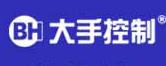 BH 大手控制®